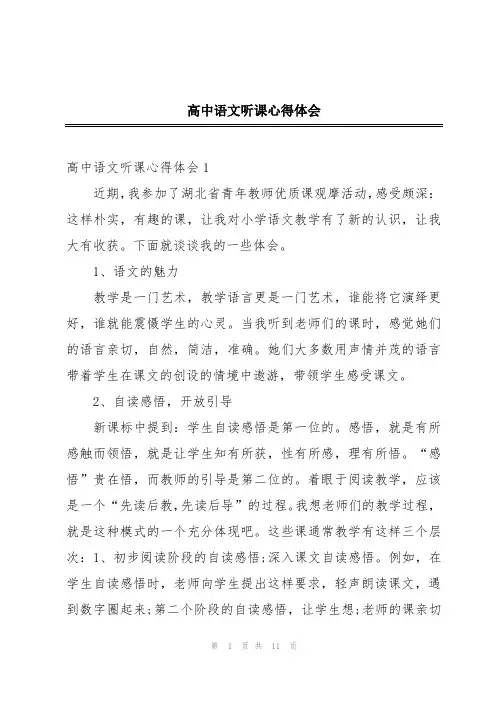 高中语文听课心得体会

高中语文听课心得体会1

近期,我参加了湖北省青年教师优质课观摩活动,感受颇深:这样朴实,有趣的课,让我对小学语文教学有了新的认识,让我大有收获。下面就谈谈我的一些体会。

1、语文的魅力

教学是一门艺术,教学语言更是一门艺术,谁能将它演绎更好,谁就能震慑学生的心灵。当我听到老师们的课时,感觉她们的语言亲切,自然,简洁,准确。她们大多数用声情并茂的语言带着学生在课文的创设的情境中遨游,带领学生感受课文。

2、自读感悟,开放引导

新课标中提到:学生自读感悟是第一位的。感悟,就是有所感触而领悟,就是让学生知有所获,性有所感,理有所悟。“感悟”贵在悟,而教师的引导是第二位的。着眼于阅读教学,应该是一个“先读后教,先读后导”的过程。我想老师们的教学过程,就是这种模式的一个充分体现吧。这些课通常教学有这样三个层次:1、初步阅读阶段的自读感悟;深入课文自读感悟。例如,在学生自读感悟时,老师向学生提出这样要求,轻声朗读课文,遇到数字圈起来;第二个阶段的自读感悟,让学生想;老师的课亲切

第 1 页 共 11 页